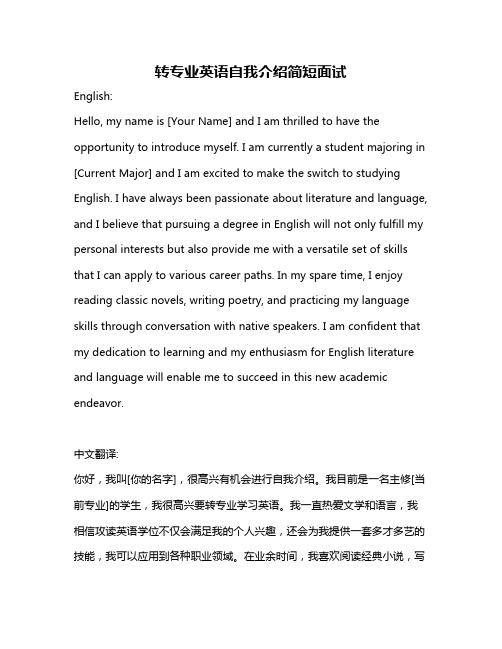 转专业英语自我介绍简短面试

English:

Hello, my name is [Your Name] and I am thrilled to have the opportunity to introduce myself. I am currently a student majoring in [Current Major] and I am excited to make the switch to studying English. I have always been passionate about literature and language, and I believe that pursuing a degree in English will not only fulfill my personal interests but also provide me with a versatile set of skills that I can apply to various career paths. In my spare time, I enjoy reading classic novels, writing poetry, and practicing my language skills through conversation with native speakers. I am confident that my dedication to learning and my enthusiasm for English literature and language will enable me to succeed in this new academic endeavor.

中文翻译:

你好，我叫[你的名字]，很高兴有机会进行自我介绍。我目前是一名主修[当前专业]的学生，我很高兴要转专业学习英语。我一直热爱文学和语言，我相信攻读英语学位不仅会满足我的个人兴趣，还会为我提供一套多才多艺的技能，我可以应用到各种职业领域。在业余时间，我喜欢阅读经典小说，写